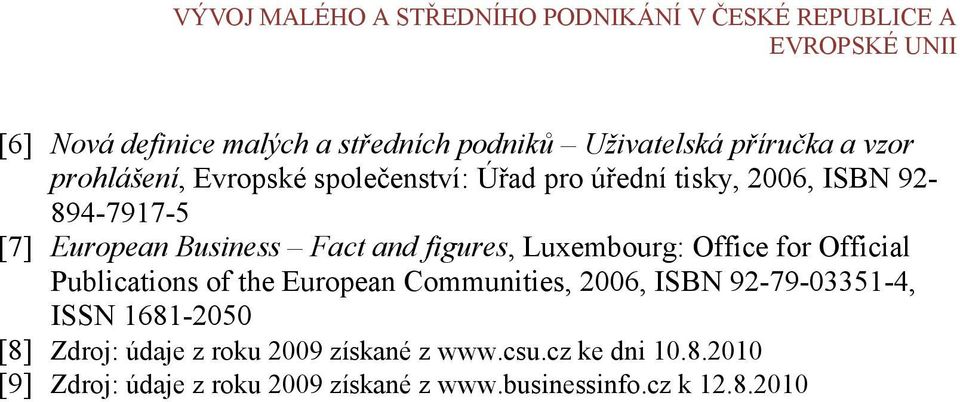 VÝVOJ MALÉHO A STŘEDNÍHO PODNIKÁNÍ V ČESKÉ REPUBLICE A EVROPSKÉ UNII

[6] Nová definice malých a středních podniků – Uživatelská příručka a vzor prohlášení, Evropské společenství: Úřad pro úřední tisky, 2006, ISBN 92-894-7917-5

[7] European Business – Fact and figures, Luxembourg: Office for Official Publications of the European Communities, 2006, ISBN 92-79-03351-4, ISSN 1681-2050

[8] Zdroj: údaje z roku 2009 získané z www.csu.cz ke dni 10.8.2010

[9] Zdroj: údaje z roku 2009 získané z www.businessinfo.cz k 12.8.2010